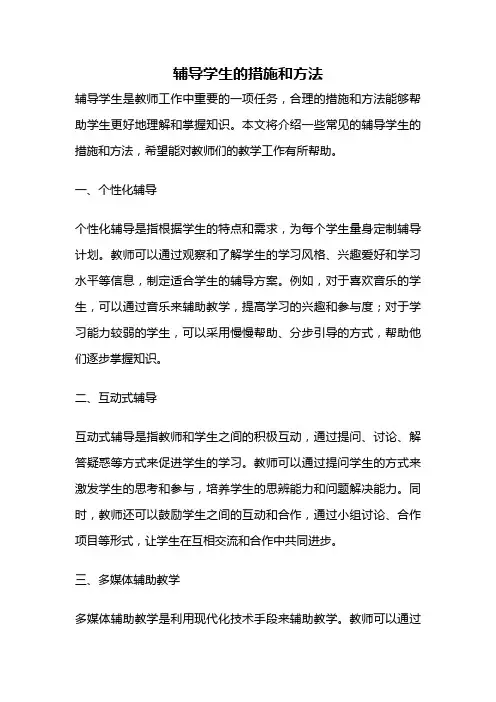 辅导学生的措施和方法

辅导学生是教师工作中重要的一项任务，合理的措施和方法能够帮助学生更好地理解和掌握知识。本文将介绍一些常见的辅导学生的措施和方法，希望能对教师们的教学工作有所帮助。

一、个性化辅导

个性化辅导是指根据学生的特点和需求，为每个学生量身定制辅导计划。教师可以通过观察和了解学生的学习风格、兴趣爱好和学习水平等信息，制定适合学生的辅导方案。例如，对于喜欢音乐的学生，可以通过音乐来辅助教学，提高学习的兴趣和参与度；对于学习能力较弱的学生，可以采用慢慢帮助、分步引导的方式，帮助他们逐步掌握知识。

二、互动式辅导

互动式辅导是指教师和学生之间的积极互动，通过提问、讨论、解答疑惑等方式来促进学生的学习。教师可以通过提问学生的方式来激发学生的思考和参与，培养学生的思辨能力和问题解决能力。同时，教师还可以鼓励学生之间的互动和合作，通过小组讨论、合作项目等形式，让学生在互相交流和合作中共同进步。

三、多媒体辅助教学

多媒体辅助教学是利用现代化技术手段来辅助教学。教师可以通过